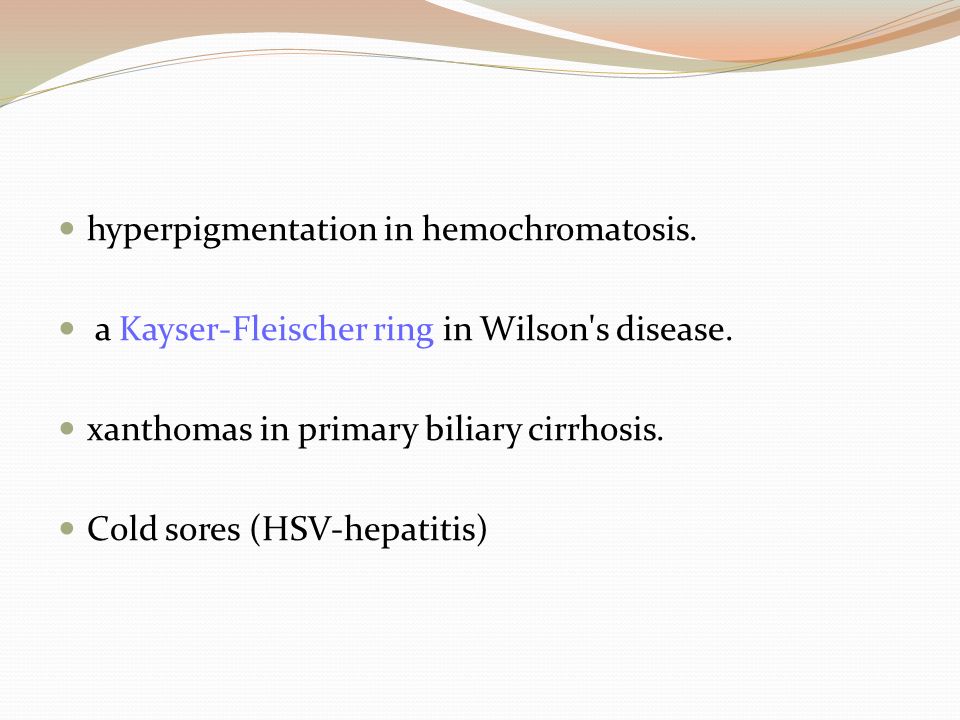 - hyperpigmentation in hemochromatosis.
- a Kayser-Fleischer ring in Wilson's disease.
- xanthomas in primary biliary cirrhosis.
- Cold sores (HSV-hepatitis)